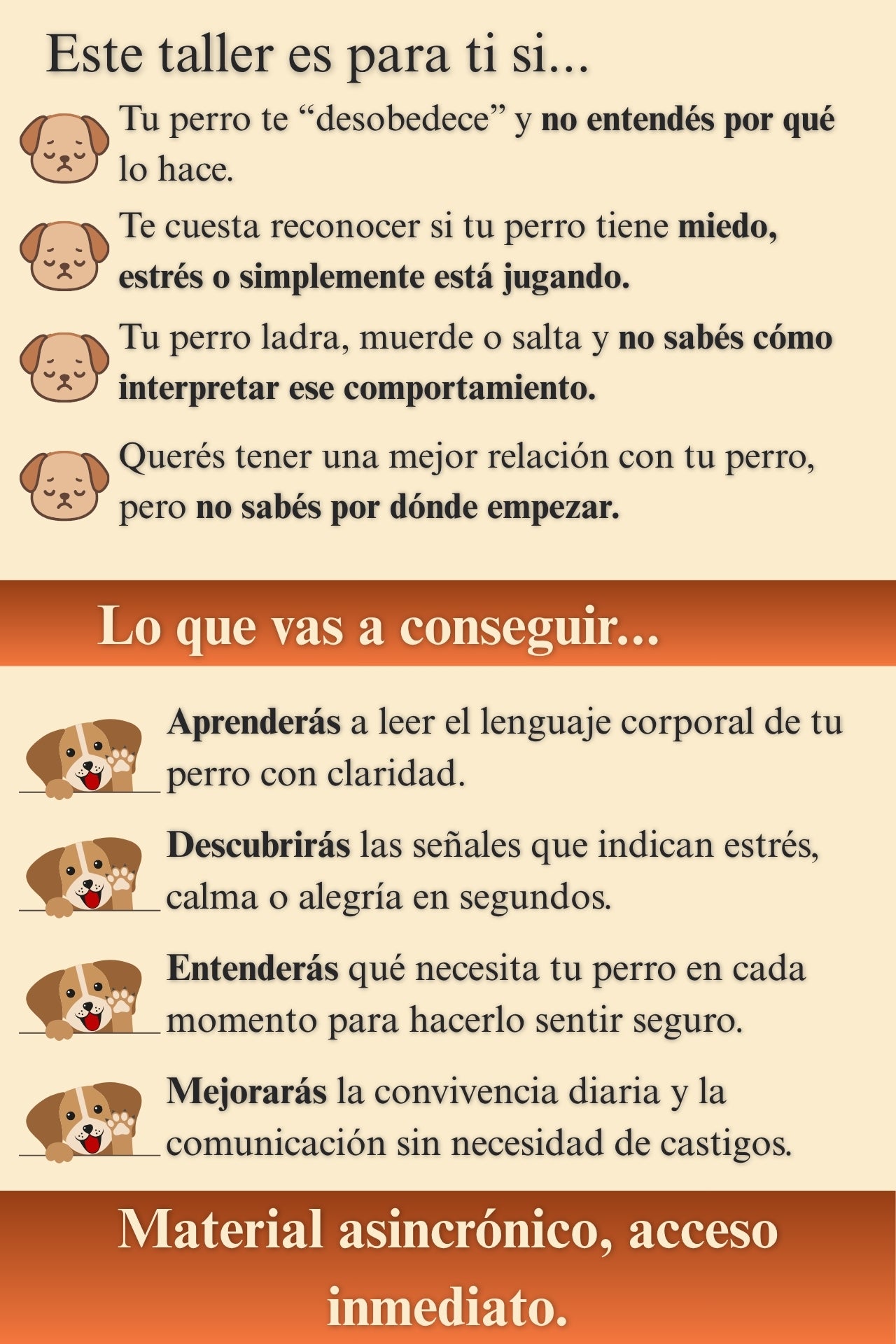 Este taller es para ti si...

Tu perro te “desobedece” y no entendés por qué lo hace.

Te cuesta reconocer si tu perro tiene miedo, estrés o simplemente está jugando.

Tu perro ladra, muerde o salta y no sabés cómo interpretar ese comportamiento.

Querés tener una mejor relación con tu perro, pero no sabés por dónde empezar.

Lo que vas a conseguir...

Aprenderás a leer el lenguaje corporal de tu perro con claridad.

Descubrirás las señales que indican estrés, calma o alegría en segundos.

Entenderás qué necesita tu perro en cada momento para hacerlo sentir seguro.

Mejorarás la convivencia diaria y la comunicación sin necesidad de castigos.

Material asincrónico, acceso inmediato.